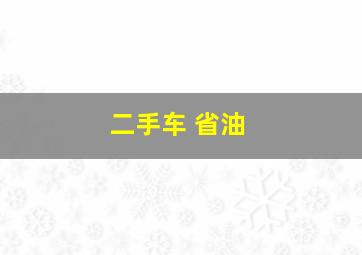 二手车 省油